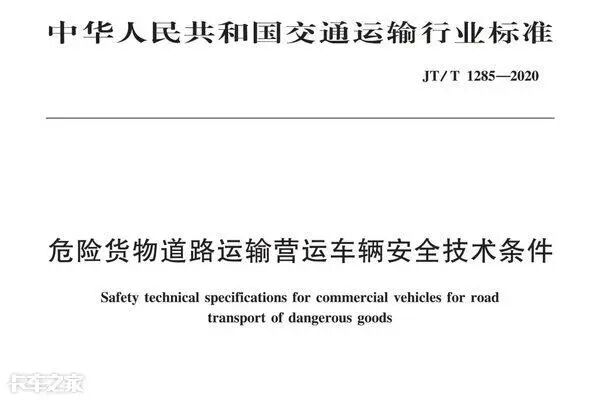 中华人民共和国交通运输行业标准

JT/T 1285—2020

危险货物道路运输营运车辆安全技术条件

Safety technical specifications for commercial vehicles for road transport of dangerous goods

卡车之家